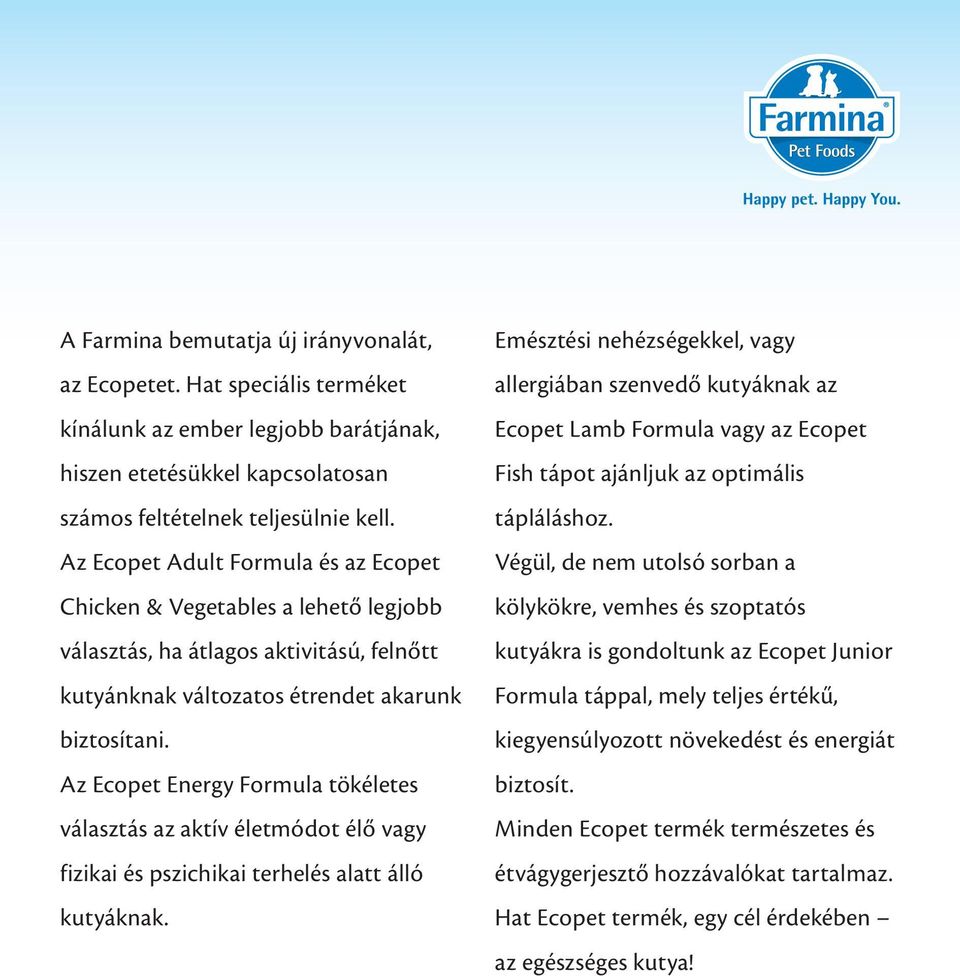 Farmina®
Pet Foods
Happy pet. Happy You.

A Farmina bemutatja új irányvonalát, az Ecopetet. Hat speciális terméket kínálunk az ember legjobb barátjának, hiszen etetésükkel kapcsolatosan számos feltételnek teljesülnie kell.
Az Ecopet Adult Formula és az Ecopet Chicken & Vegetables a lehető legjobb választás, ha átlagos aktivitású, felnőtt kutyánknak változatos étrendet akarunk biztosítani.
Az Ecopet Energy Formula tökéletes választás az aktív életmódot élő vagy fizikai és pszichikai terhelés alatt álló kutyáknak.

Emésztési nehézségekkel, vagy allergiában szenvedő kutyáknak az Ecopet Lamb Formula vagy az Ecopet Fish tápot ajánljuk az optimális tápláláshoz.
Végül, de nem utolsó sorban a kölykökre, vemhes és szoptatós kutyákra is gondoltunk az Ecopet Junior Formula táppal, mely teljes értékű, kiegyensúlyozott növekedést és energiát biztosít.
Minden Ecopet termék természetes és étvágygerjesztő hozzávalókat tartalmaz.
Hat Ecopet termék, egy cél érdekében – az egészséges kutya!